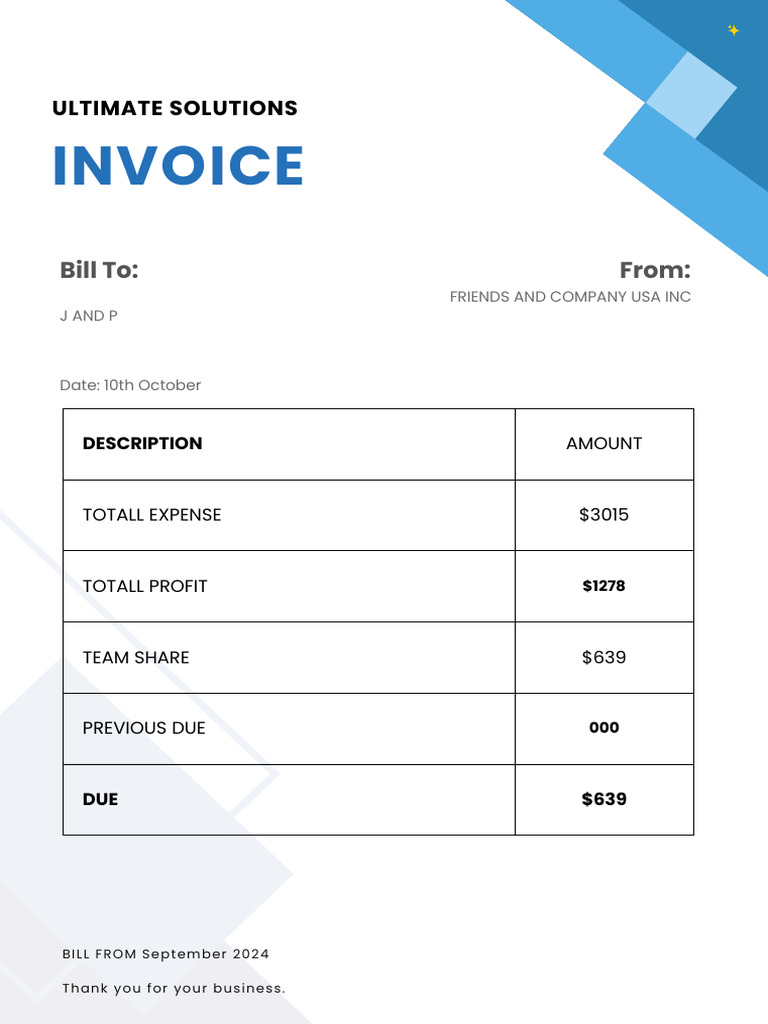 ULTIMATE SOLUTIONS

INVOICE

Bill To:

J AND P

From:

FRIENDS AND COMPANY USA INC

Date: 10th October

| DESCRIPTION | AMOUNT |
|---|---|
| TOTALL EXPENSE | \$3015 |
| TOTALL PROFIT | \$1278 |
| TEAM SHARE | \$639 |
| PREVIOUS DUE | 000 |
| DUE | \$639 |

BILL FROM September 2024

Thank you for your business.